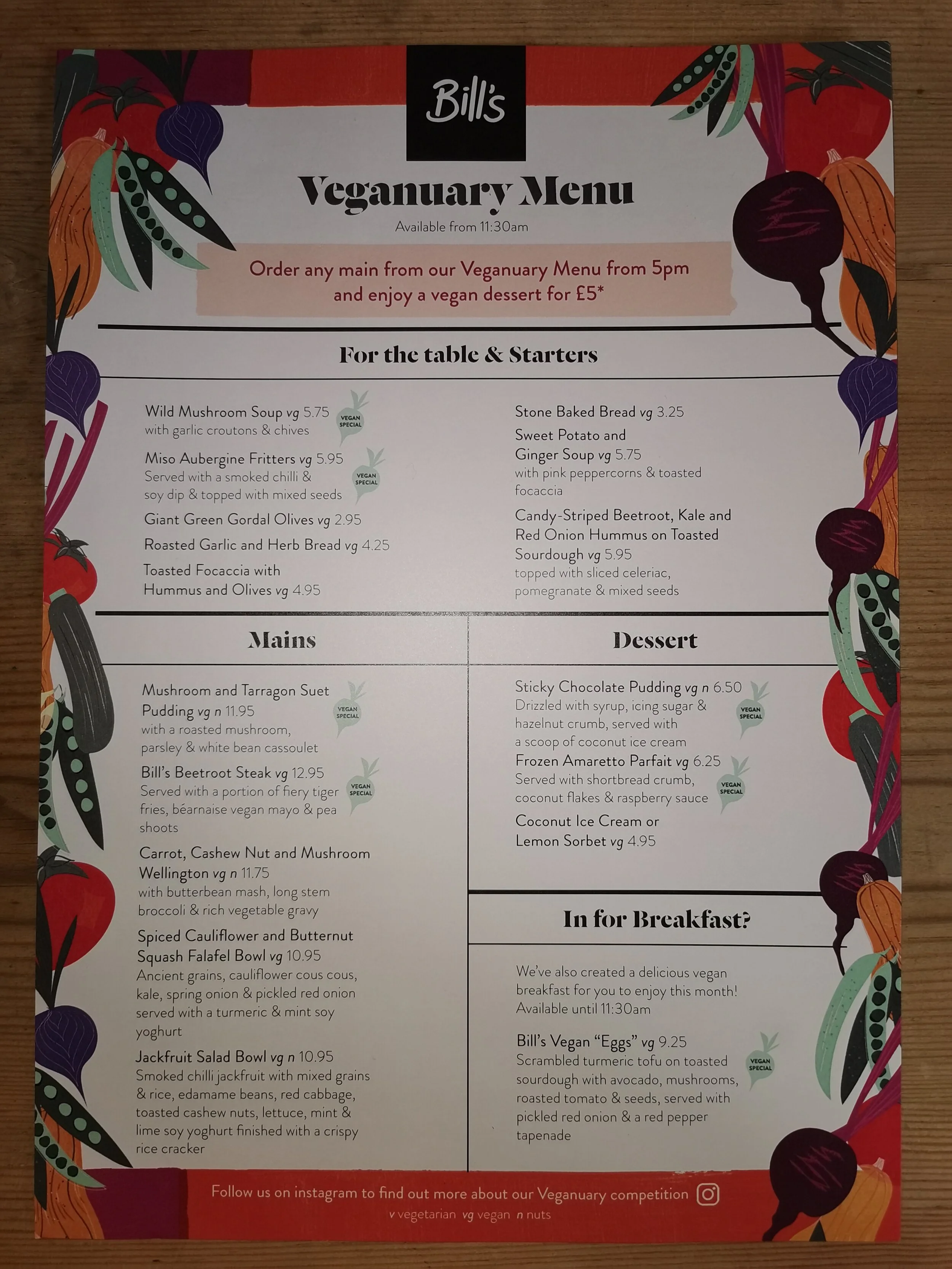 Bill's

Veganuary Menu

Available from 11:30am

Order any main from our Veganuary Menu from 5pm and enjoy a vegan dessert for £5*

For the table & Starters

Wild Mushroom Soup vg 5.75
with garlic croutons & chives

VEGAN SPECIAL

Miso Aubergine Fritters vg 5.95
Served with a smoked chilli & soy dip & topped with mixed seeds

VEGAN SPECIAL

Giant Green Gordal Olives vg 2.95

Roasted Garlic and Herb Bread vg 4.25

Toasted Focaccia with Hummus and Olives vg 4.95

Stone Baked Bread vg 3.25

Sweet Potato and Ginger Soup vg 5.75
with pink peppercorns & toasted focaccia

Candy-Striped Beetroot, Kale and Red Onion Hummus on Toasted Sourdough vg 5.95
topped with sliced celeriac, pomegranate & mixed seeds

Mains

Mushroom and Tarragon Suet Pudding vg n 11.95
with a roasted mushroom, parsley & white bean cassoulet

VEGAN SPECIAL

Bill's Beetroot Steak vg 12.95
Served with a portion of fiery tiger fries, béarnaise vegan mayo & pea shoots

VEGAN SPECIAL

Carrot, Cashew Nut and Mushroom Wellington vg n 11.75
with butterbean mash, long stem broccoli & rich vegetable gravy

Spiced Cauliflower and Butternut Squash Falafel Bowl vg 10.95
Ancient grains, cauliflower cous cous, kale, spring onion & pickled red onion served with a turmeric & mint soy yoghurt

Jackfruit Salad Bowl vg n 10.95
Smoked chilli jackfruit with mixed grains & rice, edamame beans, red cabbage, toasted cashew nuts, lettuce, mint & lime soy yoghurt finished with a crispy rice cracker

Dessert

Sticky Chocolate Pudding vg n 6.50
Drizzled with syrup, icing sugar & hazelnut crumb, served with a scoop of coconut ice cream

VEGAN SPECIAL

Frozen Amaretto Parfait vg 6.25
Served with shortbread crumb, coconut flakes & raspberry sauce

VEGAN SPECIAL

Coconut Ice Cream or Lemon Sorbet vg 4.95

In for Breakfast?

We've also created a delicious vegan breakfast for you to enjoy this month! Available until 11:30am

Bill's Vegan "Eggs" vg 9.25
Scrambled turmeric tofu on toasted sourdough with avocado, mushrooms, roasted tomato & seeds, served with pickled red onion & a red pepper tapenade

VEGAN SPECIAL

Follow us on instagram to find out more about our Veganuary competition

v vegetarian vg vegan n nuts